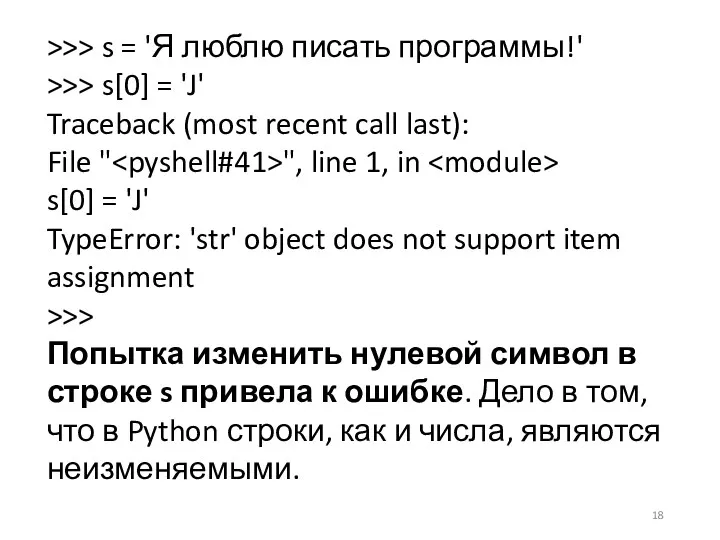 >>> s = 'Я люблю писать программы!'
>>> s[0] = 'J'
Traceback (most recent call last):
File "<pyshell#41>", line 1, in <module>
s[0] = 'J'
TypeError: 'str' object does not support item assignment
>>>

Попытка изменить нулевой символ в строке s привела к ошибке. Дело в том, что в Python строки, как и числа, являются неизменяемыми.

18